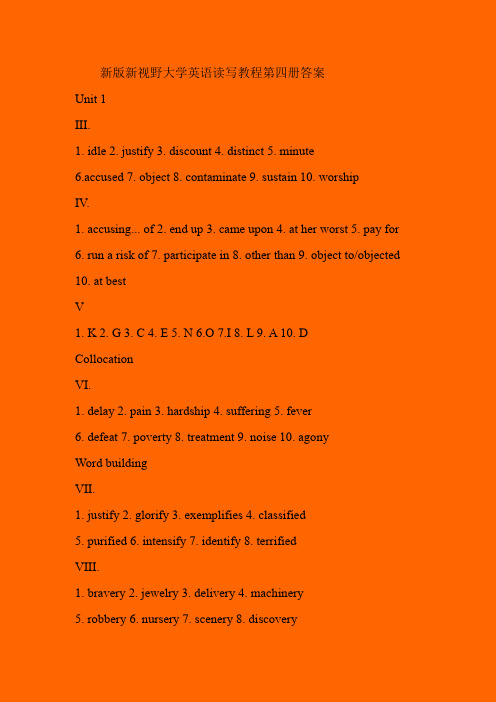 新版新视野大学英语读写教程第四册答案

Unit 1

III.

1. idle 2. justify 3. discount 4. distinct 5. minute

6.accused 7. object 8. contaminate 9. sustain 10. worship

IV.

1. accusing... of 2. end up 3. came upon 4. at her worst 5. pay for

6. run a risk of 7. participate in 8. other than 9. object to/objected

10. at best

V

1. K 2. G 3. C 4. E 5. N 6.O 7.I 8. L 9. A 10. D

Collocation

VI.

1. delay 2. pain 3. hardship 4. suffering 5. fever

6. defeat 7. poverty 8. treatment 9. noise 10. agony

Word building

VII.

1. justify 2. glorify 3. exemplifies 4. classified

5. purified 6. intensify 7. identify 8. terrified

VIII.

1. bravery 2. jewelry 3. delivery 4. machinery

5. robbery 6. nursery 7. scenery 8. discovery